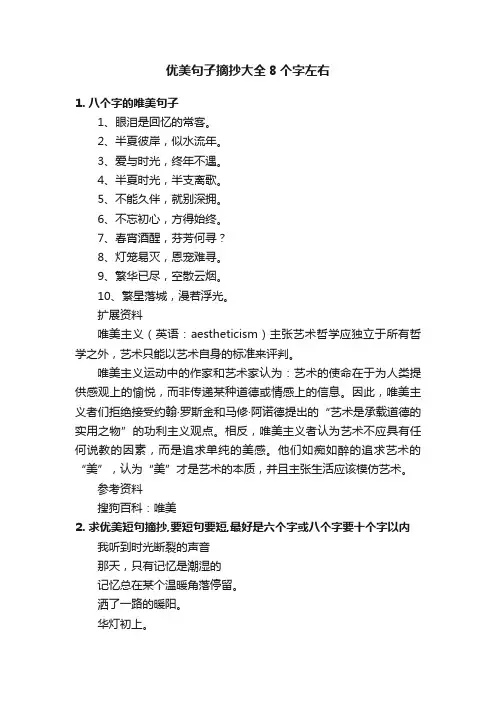 优美句子摘抄大全 8 个字左右

1. 八个字的唯美句子

1、眼泪是回忆的常客。

2、半夏彼岸，似水流年。

3、爱与时光，终年不遇。

4、半夏时光，半支离歌。

5、不能久伴，就别深拥。

6、不忘初心，方得始终。

7、春宵酒醒，芬芳何寻？

8、灯笼易灭，恩宠难寻。

9、繁华已尽，空散云烟。

10、繁星落城，漫若浮光。

扩展资料

唯美主义（英语：aestheticism）主张艺术哲学应独立于所有哲学之外，艺术只能以艺术自身的标准来评判。

唯美主义运动中的作家和艺术家认为：艺术的使命在于为人类提供感观上的愉悦，而非传递某种道德或情感上的信息。因此，唯美主义者们拒绝接受约翰·罗斯金和马修·阿诺德提出的“艺术是承载道德的实用之物”的功利主义观点。相反，唯美主义者认为艺术不应具有任何说教的因素，而是追求单纯的美感。他们如痴如醉的追求艺术的“美”，认为“美”才是艺术的本质，并且主张生活应该模仿艺术。

参考资料

搜狗百科：唯美

2. 求优美短句摘抄,要短句要短,最好是六个字或八个字要十个字以内

我听到时光断裂的声音

那天，只有记忆是潮湿的

记忆总在某个温暖角落停留。

洒了一路的暖阳。

华灯初上。